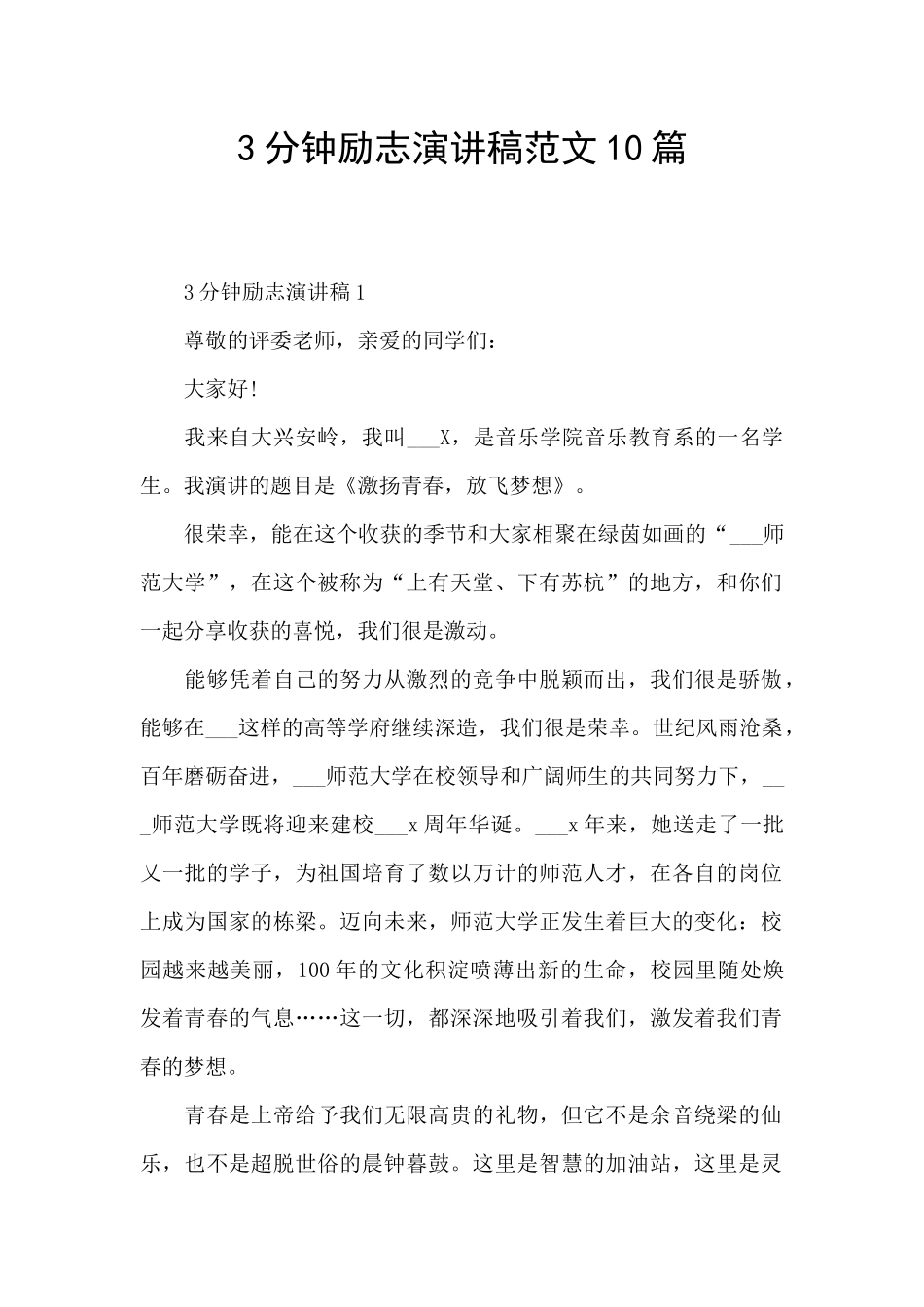 3分钟励志演讲稿范文10篇

3分钟励志演讲稿1

尊敬的评委老师，亲爱的同学们：

大家好!

我来自大兴安岭，我叫___X，是音乐学院音乐教育系的一名学生。我演讲的题目是《激扬青春，放飞梦想》。

很荣幸，能在这个收获的季节和大家相聚在绿茵如画的“___师范大学”，在这个被称为“上有天堂、下有苏杭”的地方，和你们一起分享收获的喜悦，我们很是激动。

能够凭着自己的努力从激烈的竞争中脱颖而出，我们很是骄傲，能够在___这样的高等学府继续深造，我们很是荣幸。世纪风雨沧桑，百年磨砺奋进，___师范大学在校领导和广阔师生的共同努力下，___师范大学既将迎来建校___x周年华诞。___x年来，她送走了一批又一批的学子，为祖国培育了数以万计的师范人才，在各自的岗位上成为国家的栋梁。迈向未来，师范大学正发生着巨大的变化：校园越来越美丽，100年的文化积淀喷薄出新的生命，校园里随处焕发着青春的气息……这一切，都深深地吸引着我们，激发着我们青春的梦想。

青春是上帝给予我们无限高贵的礼物，但它不是余音绕梁的仙乐，也不是超脱世俗的晨钟暮鼓。这里是智慧的加油站，这里是灵